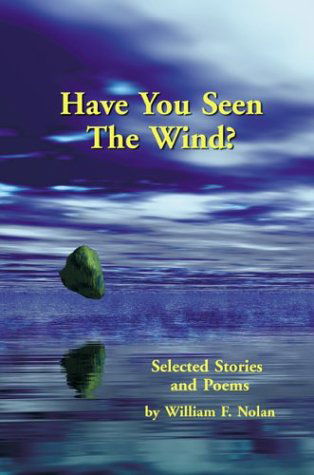 Have You Seen The Wind?

Selected Stories and Poems

by William F. Nolan